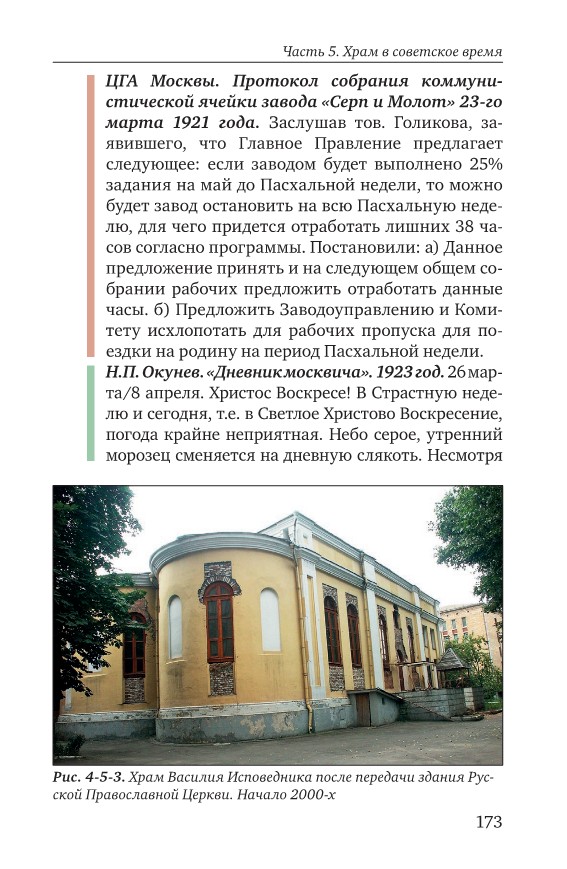 Часть 5. Храм в советское время

ЦГА Москвы. Протокол собрания коммунистической ячейки завода «Серп и Молот» 23-го марта 1921 года. Заслушав тов. Голикова, заявившего, что Главное Правление предлагает следующее: если заводом будет выполнено 25% задания на май до Пасхальной недели, то можно будет завод остановить на всю Пасхальную неделю, для чего придется отработать лишних 38 часов согласно программы. Постановили: а) Данное предложение принять и на следующем общем собрании рабочих предложить отработать данные часы. б) Предложить Заводоуправлению и Комитету исхлопотать для рабочих пропуска для поездки на родину на период Пасхальной недели.

Н.П. Окунев. «Дневник москвича». 1923 год. 26 марта/8 апреля. Христос Воскресе! В Страстную неделю и сегодня, т.е. в Светлое Христово Воскресение, погода крайне неприятная. Небо серое, утренний морозец сменяется на дневную слякоть. Несмотря

Рис. 4-5-3. Храм Василия Исповедника после передачи здания Русской Православной Церкви. Начало 2000-х

173